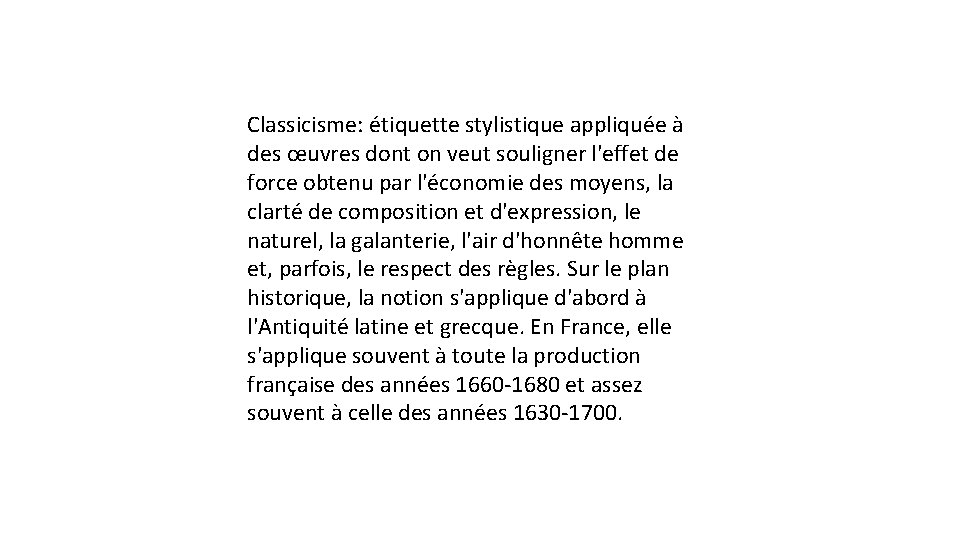 Classicisme: étiquette stylistique appliquée à des œuvres dont on veut souligner l'effet de force obtenu par l'économie des moyens, la clarté de composition et d'expression, le naturel, la galanterie, l'air d'honnête homme et, parfois, le respect des règles. Sur le plan historique, la notion s'applique d'abord à l'Antiquité latine et grecque. En France, elle s'applique souvent à toute la production française des années 1660-1680 et assez souvent à celle des années 1630-1700.